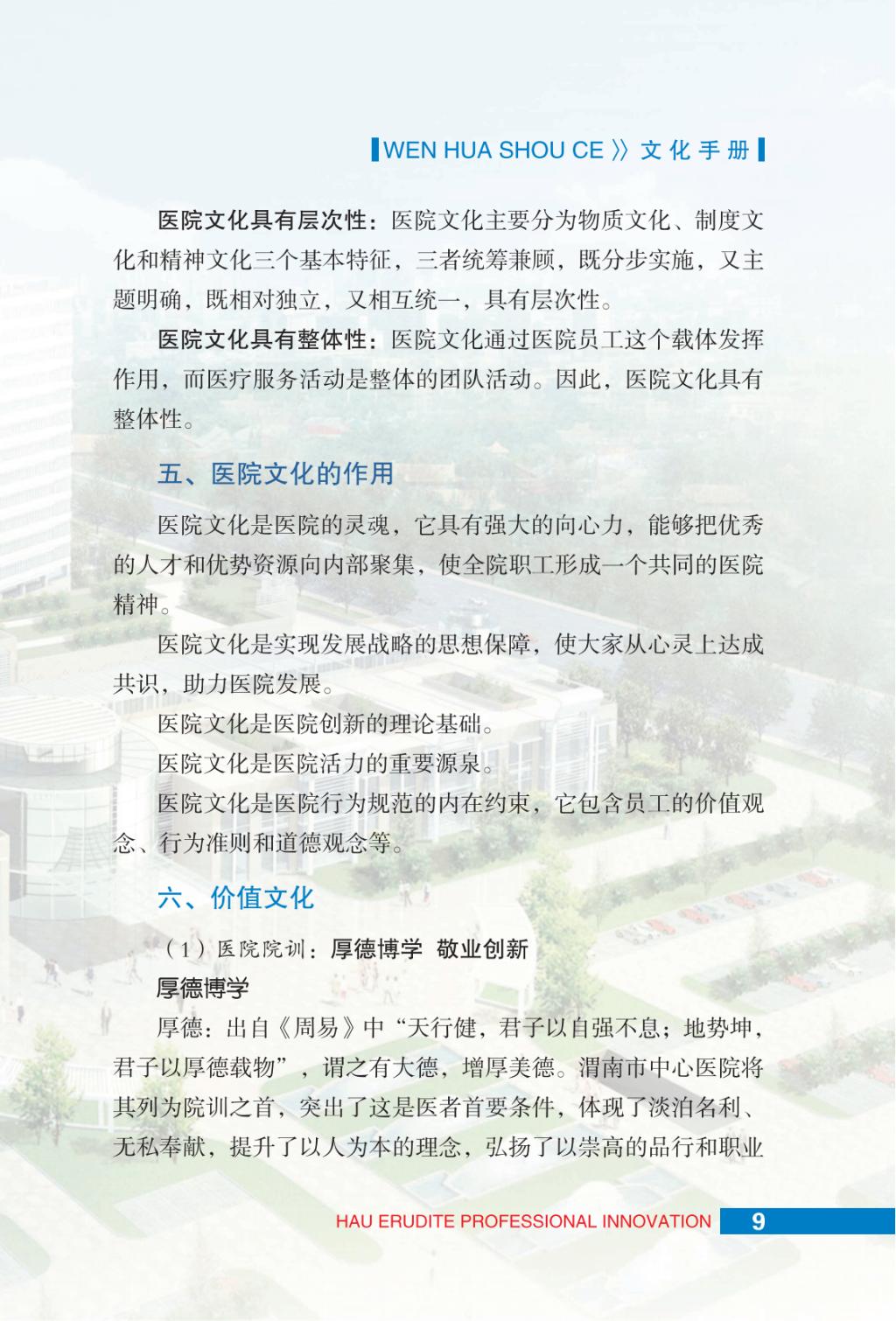 WEN HUA SHOU CE 》文 化 手 册

医院文化具有层次性：医院文化主要分为物质文化、制度文化和精神文化三个基本特征，三者统筹兼顾，既分步实施，又主题明确，既相对独立，又相互统一，具有层次性。

医院文化具有整体性：医院文化通过医院员工这个载体发挥作用，而医疗服务活动是整体的团队活动。因此，医院文化具有整体性。

五、医院文化的作用

医院文化是医院的灵魂，它具有强大的向心力，能够把优秀的人才和优势资源向内部聚集，使全院职工形成一个共同的医院精神。

医院文化是实现发展战略的思想保障，使大家从心灵上达成共识，助力医院发展。

医院文化是医院创新的理论基础。

医院文化是医院活力的重要源泉。

医院文化是医院行为规范的内在约束，它包含员工的价值观念、行为准则和道德观念等。

六、价值文化

（1）医院院训：厚德博学 敬业创新

厚德博学

厚德：出自《周易》中“天行健，君子以自强不息；地势坤，君子以厚德载物”，谓之有大德，增厚美德。渭南市中心医院将其列为院训之首，突出了这是医者首要条件，体现了淡泊名利、无私奉献，提升了以人为本的理念，弘扬了以崇高的品行和职业

HAU ERUDITE PROFESSIONAL INNOVATION 9